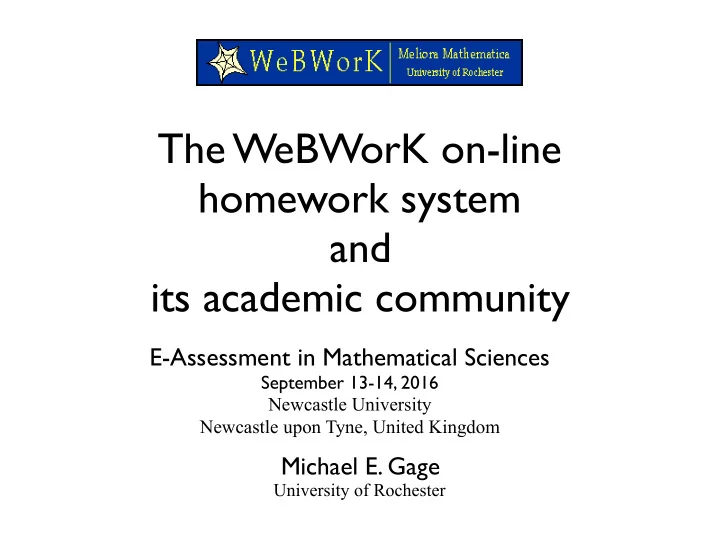 WeBWorK Meliora Mathematica University of Rochester

The WeBWorK on-line homework system and its academic community

E-Assessment in Mathematical Sciences
September 13-14, 2016
Newcastle University
Newcastle upon Tyne, United Kingdom

Michael E. Gage
University of Rochester